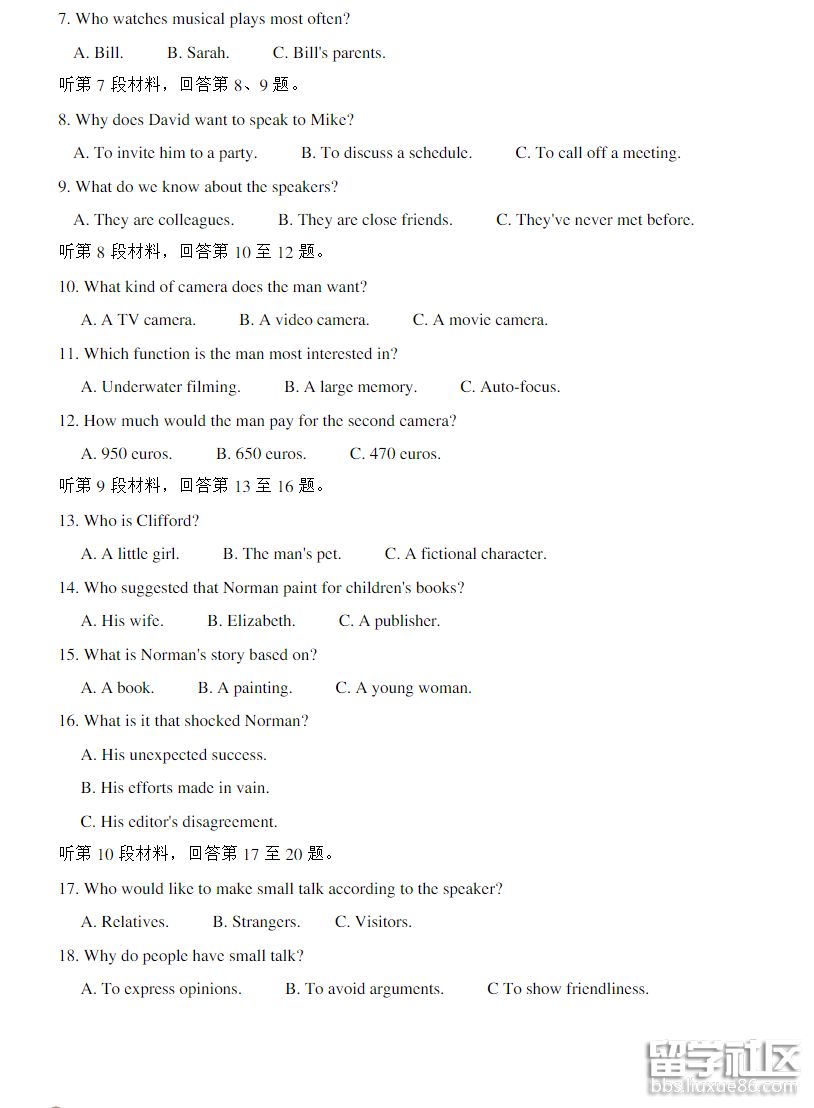 7. Who watches musical plays most often?

A. Bill. B. Sarah. C. Bill's parents.

听第 7 段材料，回答第 8、9 题。

8. Why does David want to speak to Mike?

A. To invite him to a party. B. To discuss a schedule. C. To call off a meeting.

9. What do we know about the speakers?

A. They are colleagues. B. They are close friends. C. They've never met before.

听第 8 段材料，回答第 10 至 12 题。

10. What kind of camera does the man want?

A. A TV camera. B. A video camera. C. A movie camera.

11. Which function is the man most interested in?

A. Underwater filming. B. A large memory. C. Auto-focus.

12. How much would the man pay for the second camera?

A. 950 euros. B. 650 euros. C. 470 euros.

听第 9 段材料，回答第 13 至 16 题。

13. Who is Clifford?

A. A little girl. B. The man's pet. C. A fictional character.

14. Who suggested that Norman paint for children's books?

A. His wife. B. Elizabeth. C. A publisher.

15. What is Norman's story based on?

A. A book. B. A painting. C. A young woman.

16. What is it that shocked Norman?

A. His unexpected success.

B. His efforts made in vain.

C. His editor's disagreement.

听第 10 段材料，回答第 17 至 20 题。

17. Who would like to make small talk according to the speaker?

A. Relatives. B. Strangers. C. Visitors.

18. Why do people have small talk?

A. To express opinions. B. To avoid arguments. C To show friendliness.

留学社区
bbs.liuxue86.com